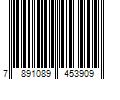 7 891089 453909